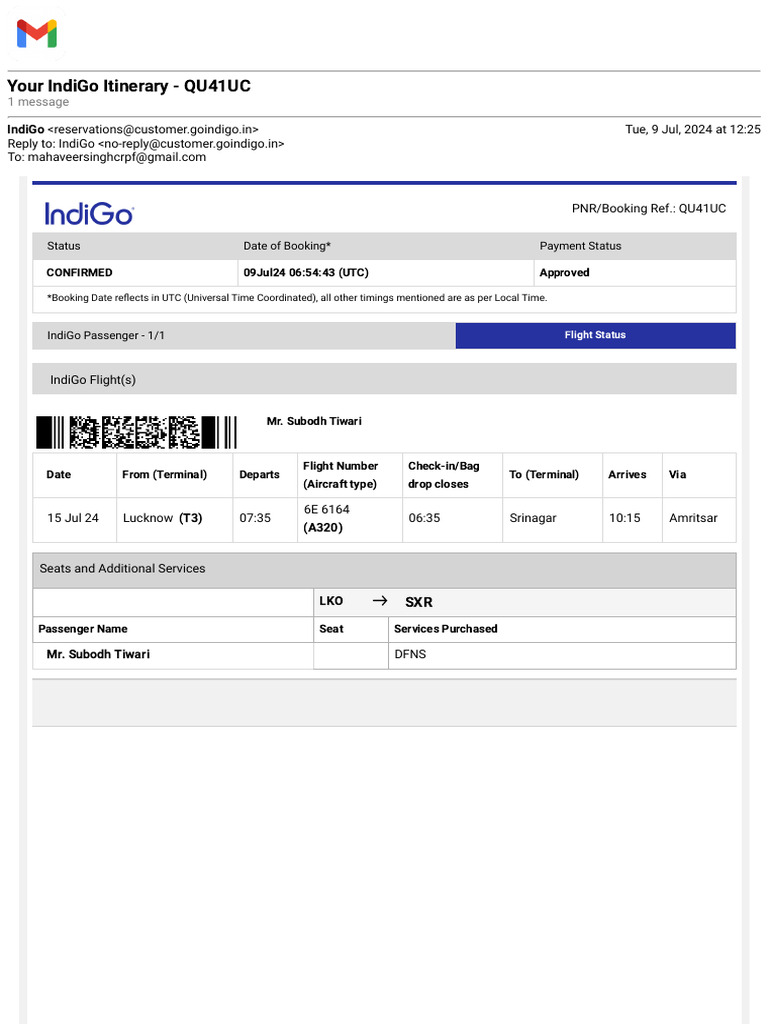 Your IndiGo Itinerary - QU41UC
1 message

IndiGo <reservations@customer.goindigo.in>
Tue, 9 Jul, 2024 at 12:25
Reply to: IndiGo <no-reply@customer.goindigo.in>
To: mahaveersinghcrpf@gmail.com

IndiGo

PNR/Booking Ref.: QU41UC

| Status | Date of Booking* | Payment Status |
|---|---|---|
| CONFIRMED | 09Jul24 06:54:43 (UTC) | Approved |

*Booking Date reflects in UTC (Universal Time Coordinated), all other timings mentioned are as per Local Time.

IndiGo Passenger - 1/1

Flight Status

IndiGo Flight(s)

Mr. Subodh Tiwari

| Date | From (Terminal) | Departs | Flight Number (Aircraft type) | Check-in/Bag drop closes | To (Terminal) | Arrives | Via |
|---|---|---|---|---|---|---|---|
| 15 Jul 24 | Lucknow (T3) | 07:35 | 6E 6164 (A320) | 06:35 | Srinagar | 10:15 | Amritsar |

Seats and Additional Services

| | LKO → SXR | |
|---|---|---|
| Passenger Name | Seat | Services Purchased |
| Mr. Subodh Tiwari | | DFNS |